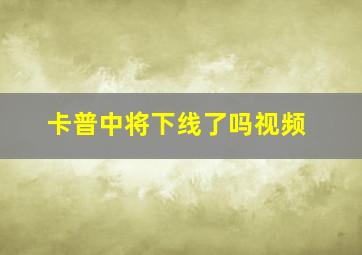 卡普中将下线了吗视频